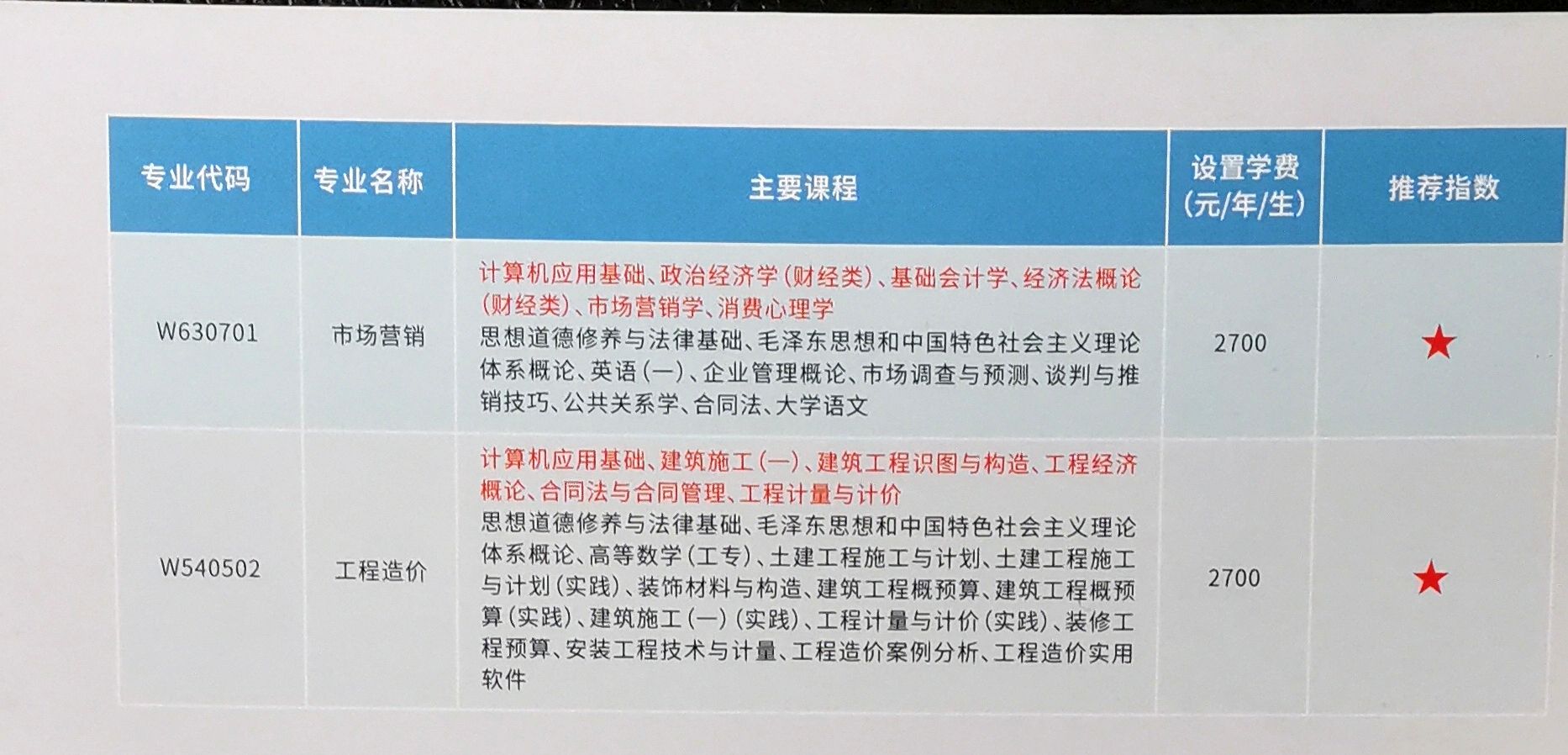 | 专业代码 | 专业名称 | 主要课程 | 设置学费(元/年/生) | 推荐指数 |
|---|---|---|---|---|
| W630701 | 市场营销 | 计算机应用基础、政治经济学(财经类)、基础会计学、经济法概论(财经类)、市场营销学、消费心理学 思想道德修养与法律基础、毛泽东思想和中国特色社会主义理论体系概论、英语(一)、企业管理概论、市场调查与预测、谈判与推销技巧、公共关系学、合同法、大学语文 | 2700 | ★ |
| W540502 | 工程造价 | 计算机应用基础、建筑施工(一)、建筑工程识图与构造、工程经济概论、合同法与合同管理、工程计量与计价 思想道德修养与法律基础、毛泽东思想和中国特色社会主义理论体系概论、高等数学(工专)、土建工程施工与计划、土建工程施工与计划(实践)、装饰材料与构造、建筑工程概预算、建筑工程概预算(实践)、建筑施工(一)(实践)、工程计量与计价(实践)、装修工程预算、安装工程技术与计量、工程造价案例分析、工程造价实用软件 | 2700 | ★ |